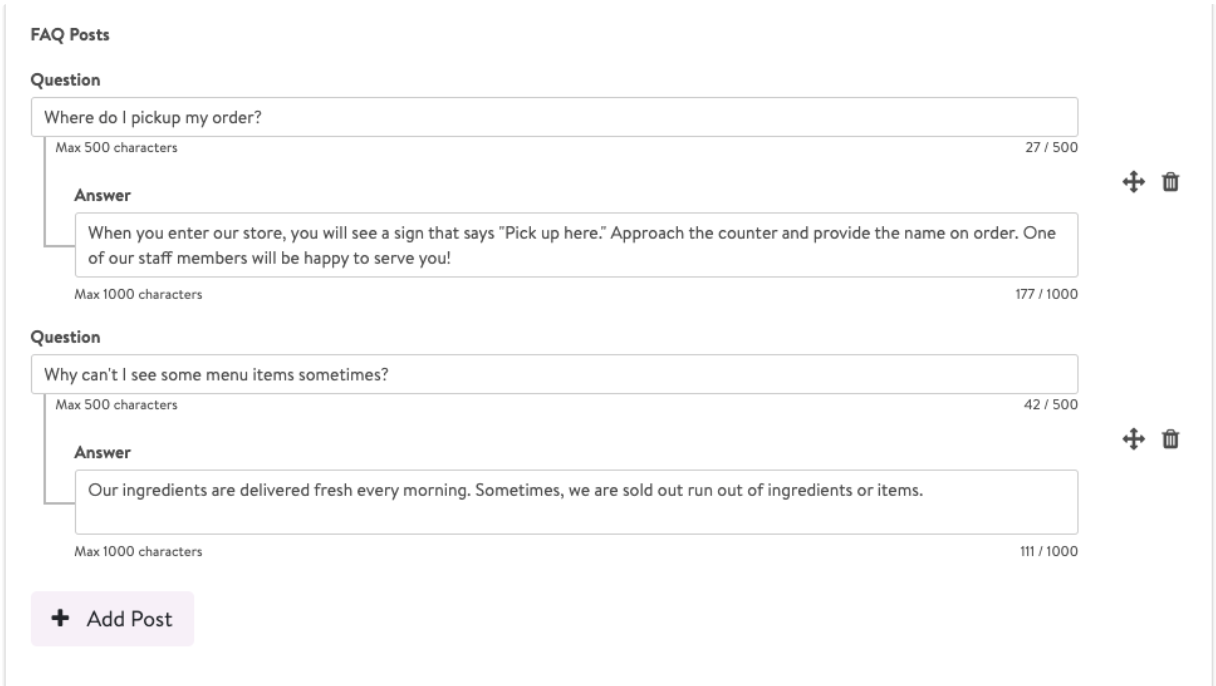 FAQ Posts

Question

Where do I pickup my order?

Max 500 characters

27 / 500

Answer

When you enter our store, you will see a sign that says "Pick up here." Approach the counter and provide the name on order. One of our staff members will be happy to serve you!

Max 1000 characters

177 / 1000

Question

Why can't I see some menu items sometimes?

Max 500 characters

42 / 500

Answer

Our ingredients are delivered fresh every morning. Sometimes, we are sold out run out of ingredients or items.

Max 1000 characters

111 / 1000

+ Add Post